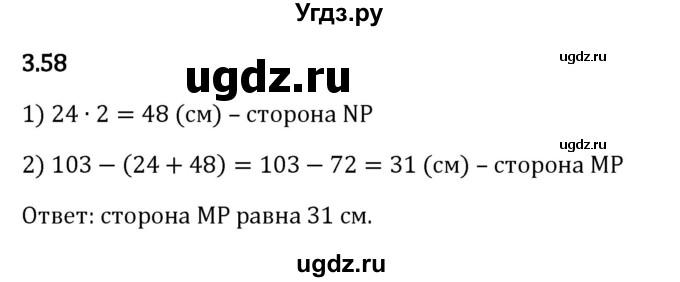 Угдз.ру

3.58

ugdz.ru

ugdz.ru

1) $24 \cdot 2 = 48$ (см) – сторона NP

ugdz.ru

2) $103 - (24 + 48) = 103 - 72 = 31$ (см) – сторона MP

Ответ: сторона MP равна 31 см.

ugdz.ru